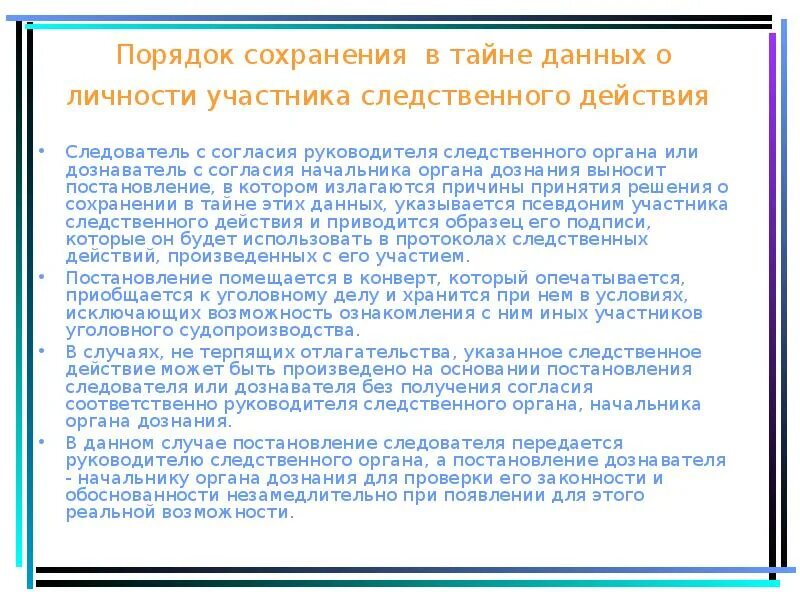 Порядок сохранения в тайне данных о личности участника следственного действия

• Следователь с согласия руководителя следственного органа или дознаватель с согласия начальника органа дознания выносит постановление, в котором излагаются причины принятия решения о сохранении в тайне этих данных, указывается псевдоним участника следственного действия и приводится образец его подписи, которые он будет использовать в протоколах следственных действий, произведенных с его участием.
• Постановление помещается в конверт, который опечатывается, приобщается к уголовному делу и хранится при нем в условиях, исключающих возможность ознакомления с ним иных участников уголовного судопроизводства.
• В случаях, не терпящих отлагательства, указанное следственное действие может быть произведено на основании постановления следователя или дознавателя без получения согласия соответственно руководителя следственного органа, начальника органа дознания.
• В данном случае постановление следователя передается руководителю следственного органа, а постановление дознавателя - начальнику органа дознания для проверки его законности и обоснованности незамедлительно при появлении для этого реальной возможности.